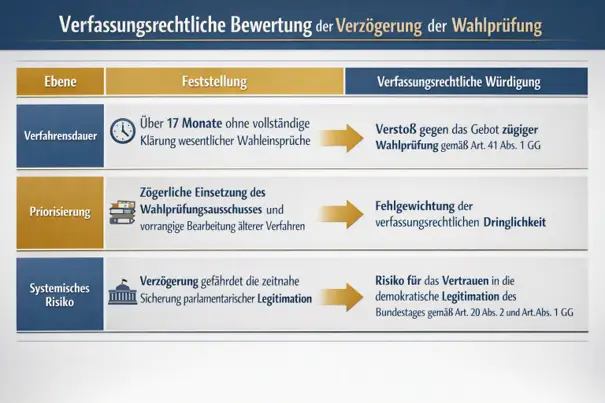 Verfassungsrechtliche Bewertung der Verzögerung der Wahlprüfung

| Ebene | Feststellung | Verfassungsrechtliche Würdigung |
|---|---|---|
| Verfahrensdauer | Über 17 Monate ohne vollständige Klärung wesentlicher Wahleinsprüche | Verstoß gegen das Gebot zügiger Wahlprüfung gemäß Art. 41 Abs. 1 GG |
| Priorisierung | Zögerliche Einsetzung des Wahlprüfungsausschusses und vorrangige Bearbeitung älterer Verfahren | Fehlgewichtung der verfassungsrechtlichen Dringlichkeit |
| Systemisches Risiko | Verzögerung gefährdet die zeitnahe Sicherung parlamentarischer Legitimation | Risiko für das Vertrauen in die demokratische Legitimation des Bundestages gemäß Art. 20 Abs. 2 und Art.Abs. 1 GG |